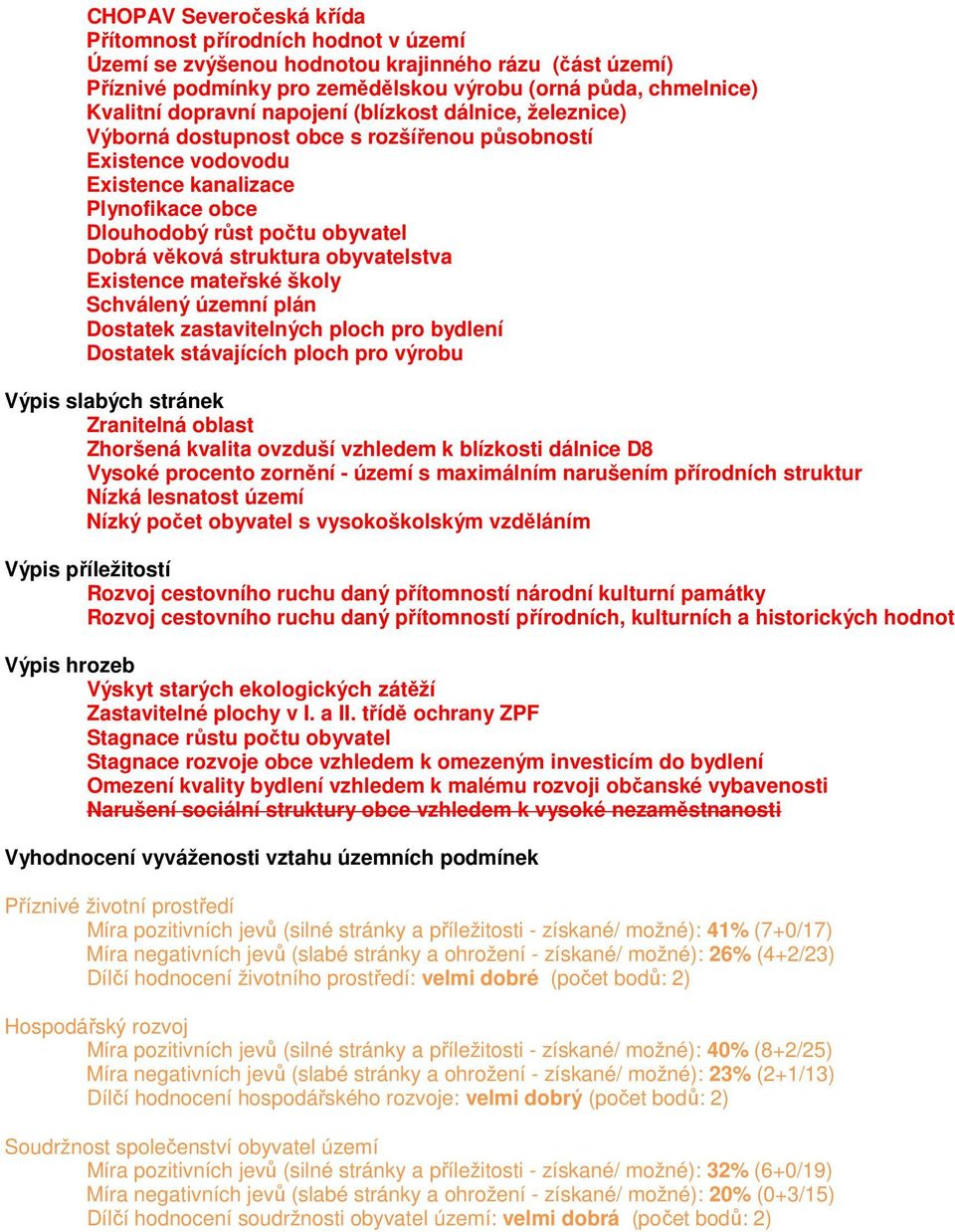 CHOPAV Severočeská křída
Přítomnost přírodních hodnot v území
Území se zvýšenou hodnotou krajinného rázu (část území)
Příznivé podmínky pro zemědělskou výrobu (orná půda, chmelnice)
Kvalitní dopravní napojení (blízkost dálnice, železnice)
Výborná dostupnost obce s rozšířenou působností
Existence vodovodu
Existence kanalizace
Plynofikace obce
Dlouhodobý růst počtu obyvatel
Dobrá věková struktura obyvatelstva
Existence mateřské školy
Schválený územní plán
Dostatek zastavitelných ploch pro bydlení
Dostatek stávajících ploch pro výrobu

Výpis slabých stránek
Zranitelná oblast
Zhoršená kvalita ovzduší vzhledem k blízkosti dálnice D8
Vysoké procento zornění - území s maximálním narušením přírodních struktur
Nízká lesnatost území
Nízký počet obyvatel s vysokoškolským vzděláním

Výpis příležitostí
Rozvoj cestovního ruchu daný přítomností národní kulturní památky
Rozvoj cestovního ruchu daný přítomností přírodních, kulturních a historických hodnot

Výpis hrozeb
Výskyt starých ekologických zátěží
Zastavitelné plochy v I. a II. třídě ochrany ZPF
Stagnace růstu počtu obyvatel
Stagnace rozvoje obce vzhledem k omezeným investicím do bydlení
Omezení kvality bydlení vzhledem k malému rozvoji občanské vybavenosti
Narušení sociální struktury obce vzhledem k vysoké nezaměstnanosti

Vyhodnocení vyváženosti vztahu územních podmínek

Příznivé životní prostředí
Míra pozitivních jevů (silné stránky a příležitosti - získané/ možné): 41% (7+0/17)
Míra negativních jevů (slabé stránky a ohrožení - získané/ možné): 26% (4+2/23)
Dílčí hodnocení životního prostředí: velmi dobré (počet bodů: 2)

Hospodářský rozvoj
Míra pozitivních jevů (silné stránky a příležitosti - získané/ možné): 40% (8+2/25)
Míra negativních jevů (slabé stránky a ohrožení - získané/ možné): 23% (2+1/13)
Dílčí hodnocení hospodářského rozvoje: velmi dobrý (počet bodů: 2)

Soudržnost společenství obyvatel území
Míra pozitivních jevů (silné stránky a příležitosti - získané/ možné): 32% (6+0/19)
Míra negativních jevů (slabé stránky a ohrožení - získané/ možné): 20% (0+3/15)
Dílčí hodnocení soudržnosti obyvatel území: velmi dobrá (počet bodů: 2)